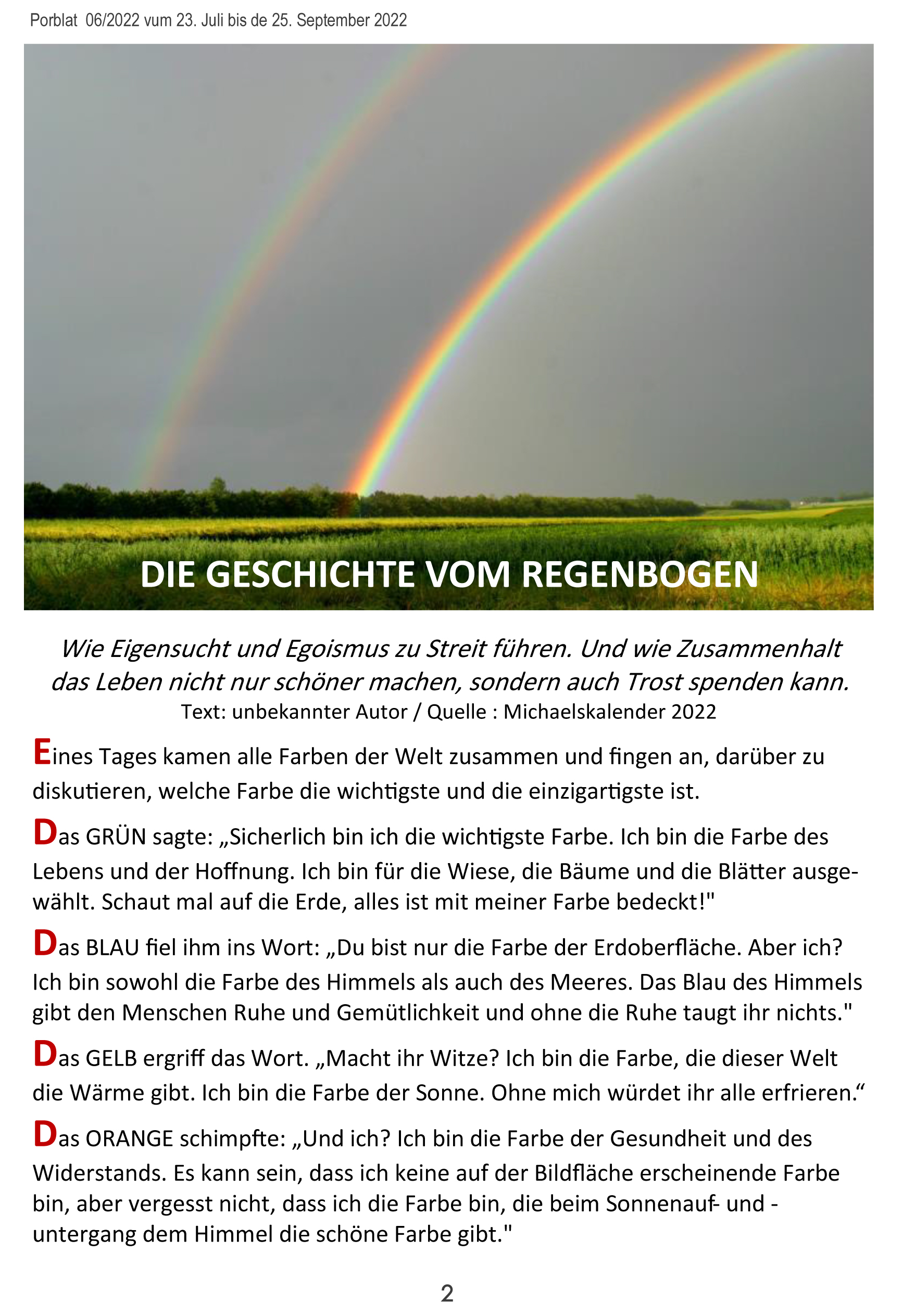 Porblat 06/2022 vum 23. Juli bis de 25. September 2022

DIE GESCHICHTE VOM REGENBOGEN

Wie Eigensucht und Egoismus zu Streit führen. Und wie Zusammenhalt das Leben nicht nur schöner machen, sondern auch Trost spenden kann.
Text: unbekannter Autor / Quelle : Michaelskalender 2022

Eines Tages kamen alle Farben der Welt zusammen und fingen an, darüber zu diskutieren, welche Farbe die wichtigste und die einzigartigste ist.

Das GRÜN sagte: „Sicherlich bin ich die wichtigste Farbe. Ich bin die Farbe des Lebens und der Hoffnung. Ich bin für die Wiese, die Bäume und die Blätter ausgewählt. Schaut mal auf die Erde, alles ist mit meiner Farbe bedeckt!"

Das BLAU fiel ihm ins Wort: „Du bist nur die Farbe der Erdoberfläche. Aber ich? Ich bin sowohl die Farbe des Himmels als auch des Meeres. Das Blau des Himmels gibt den Menschen Ruhe und Gemütlichkeit und ohne die Ruhe taugt ihr nichts."

Das GELB ergriff das Wort. „Macht ihr Witze? Ich bin die Farbe, die dieser Welt die Wärme gibt. Ich bin die Farbe der Sonne. Ohne mich würdet ihr alle erfrieren.“

Das ORANGE schimpfte: „Und ich? Ich bin die Farbe der Gesundheit und des Widerstands. Es kann sein, dass ich keine auf der Bildfläche erscheinende Farbe bin, aber vergesst nicht, dass ich die Farbe bin, die beim Sonnenauf- und -untergang dem Himmel die schöne Farbe gibt."

2